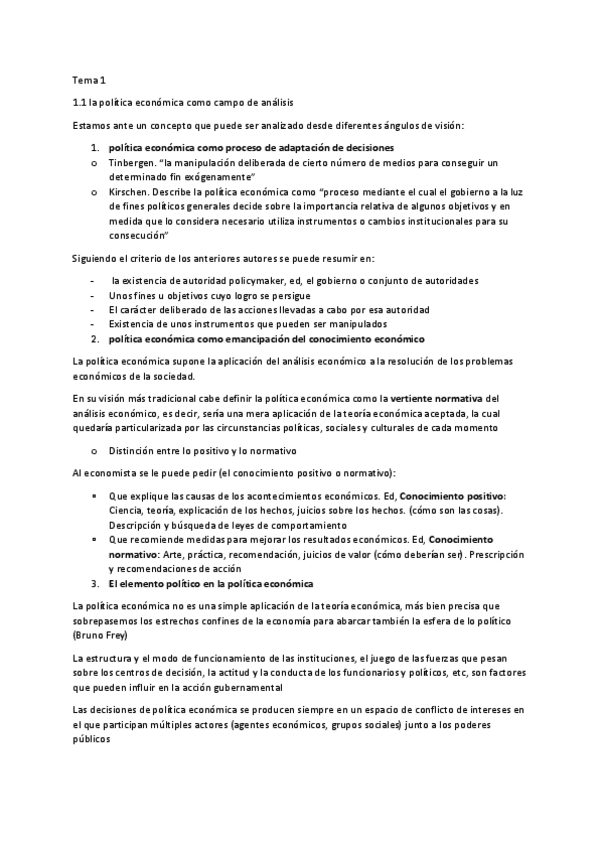 Tema 1

1.1 la política económica como campo de análisis

Estamos ante un concepto que puede ser analizado desde diferentes ángulos de visión:

1. política económica como proceso de adaptación de decisiones
o Tinbergen. "la manipulación deliberada de cierto número de medios para conseguir un determinado fin exógenamente"
o Kirschen. Describe la política económica como "proceso mediante el cual el gobierno a la luz de fines políticos generales decide sobre la importancia relativa de algunos objetivos y en medida que lo considera necesario utiliza instrumentos o cambios institucionales para su consecución"

Siguiendo el criterio de los anteriores autores se puede resumir en:

- la existencia de autoridad policymaker, ed, el gobierno o conjunto de autoridades
- Unos fines u objetivos cuyo logro se persigue
- El carácter deliberado de las acciones llevadas a cabo por esa autoridad
- Existencia de unos instrumentos que pueden ser manipulados
2. política económica como emancipación del conocimiento económico

La política económica supone la aplicación del análisis económico a la resolución de los problemas económicos de la sociedad.

En su visión más tradicional cabe definir la política económica como la vertiente normativa del análisis económico, es decir, sería una mera aplicación de la teoría económica aceptada, la cual quedaría particularizada por las circunstancias políticas, sociales y culturales de cada momento

o Distinción entre lo positivo y lo normativo

Al economista se le puede pedir (el conocimiento positivo o normativo):

• Que explique las causas de los acontecimientos económicos. Ed, Conocimiento positivo: Ciencia, teoría, explicación de los hechos, juicios sobre los hechos. (cómo son las cosas). Descripción y búsqueda de leyes de comportamiento
• Que recomiende medidas para mejorar los resultados económicos. Ed, Conocimiento normativo: Arte, práctica, recomendación, juicios de valor (cómo deberían ser). Prescripción y recomendaciones de acción
3. El elemento político en la política económica

La política económica no es una simple aplicación de la teoría económica, más bien precisa que sobrepasemos los estrechos confines de la economía para abarcar también la esfera de lo político (Bruno Frey)

La estructura y el modo de funcionamiento de las instituciones, el juego de las fuerzas que pesan sobre los centros de decisión, la actitud y la conducta de los funcionarios y políticos, etc, son factores que pueden influir en la acción gubernamental

Las decisiones de política económica se producen siempre en un espacio de conflicto de intereses en el que participan múltiples actores (agentes económicos, grupos sociales) junto a los poderes públicos